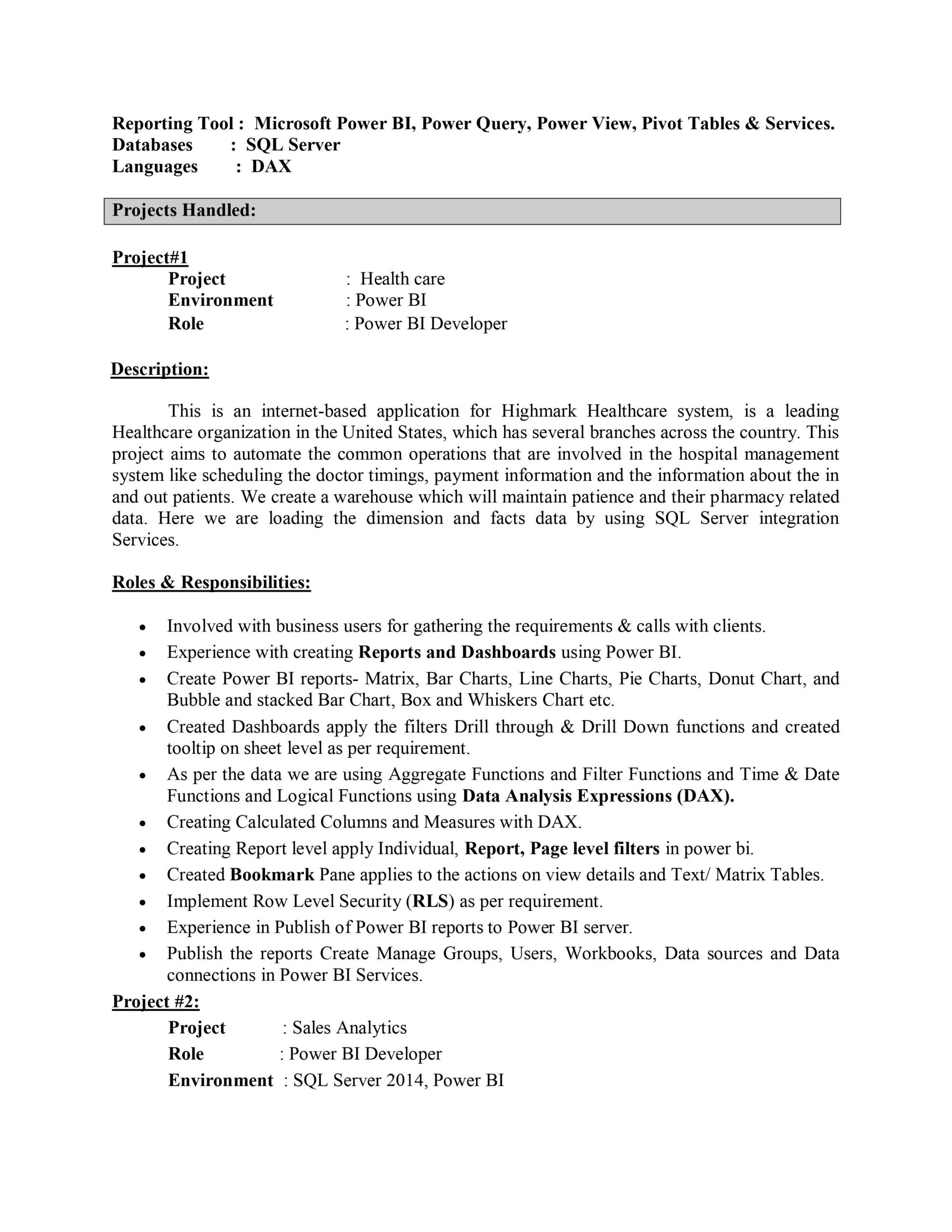 Reporting Tool : Microsoft Power BI, Power Query, Power View, Pivot Tables & Services.
Databases : SQL Server
Languages : DAX

Projects Handled:

Project#1
Project : Health care
Environment : Power BI
Role : Power BI Developer

Description:

This is an internet-based application for Highmark Healthcare system, is a leading Healthcare organization in the United States, which has several branches across the country. This project aims to automate the common operations that are involved in the hospital management system like scheduling the doctor timings, payment information and the information about the in and out patients. We create a warehouse which will maintain patience and their pharmacy related data. Here we are loading the dimension and facts data by using SQL Server integration Services.

Roles & Responsibilities:

• Involved with business users for gathering the requirements & calls with clients.
• Experience with creating Reports and Dashboards using Power BI.
• Create Power BI reports- Matrix, Bar Charts, Line Charts, Pie Charts, Donut Chart, and Bubble and stacked Bar Chart, Box and Whiskers Chart etc.
• Created Dashboards apply the filters Drill through & Drill Down functions and created tooltip on sheet level as per requirement.
• As per the data we are using Aggregate Functions and Filter Functions and Time & Date Functions and Logical Functions using Data Analysis Expressions (DAX).
• Creating Calculated Columns and Measures with DAX.
• Creating Report level apply Individual, Report, Page level filters in power bi.
• Created Bookmark Pane applies to the actions on view details and Text/ Matrix Tables.
• Implement Row Level Security (RLS) as per requirement.
• Experience in Publish of Power BI reports to Power BI server.
• Publish the reports Create Manage Groups, Users, Workbooks, Data sources and Data connections in Power BI Services.

Project #2:
Project : Sales Analytics
Role : Power BI Developer
Environment : SQL Server 2014, Power BI